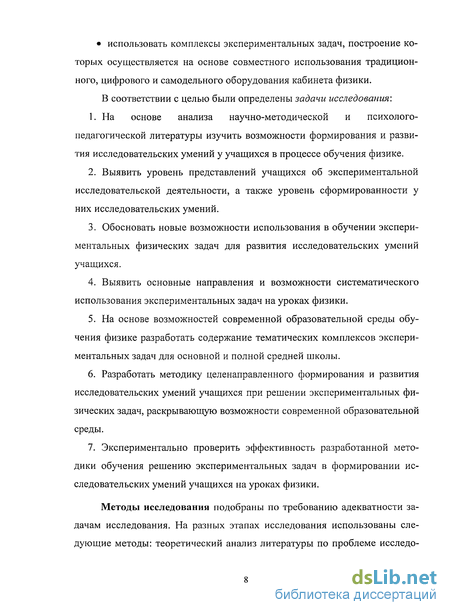 • использовать комплексы экспериментальных задач, построение которых осуществляется на основе совместного использования традиционного, цифрового и самодельного оборудования кабинета физики.

В соответствии с целью были определены задачи исследования:

1. На основе анализа научно-методической и психолого-педагогической литературы изучить возможности формирования и развития исследовательских умений у учащихся в процессе обучения физике.

2. Выявить уровень представлений учащихся об экспериментальной исследовательской деятельности, а также уровень сформированности у них исследовательских умений.

3. Обосновать новые возможности использования в обучении экспериментальных физических задач для развития исследовательских умений учащихся.

4. Выявить основные направления и возможности систематического использования экспериментальных задач на уроках физики.

5. На основе возможностей современной образовательной среды обучения физике разработать содержание тематических комплексов экспериментальных задач для основной и полной средней школы.

6. Разработать методику целенаправленного формирования и развития исследовательских умений учащихся при решении экспериментальных физических задач, раскрывающую возможности современной образовательной среды.

7. Экспериментально проверить эффективность разработанной методики обучения решению экспериментальных задач в формировании исследовательских умений учащихся на уроках физики.

Методы исследования подобраны по требованию адекватности задачам исследования. На разных этапах исследования использованы следующие методы: теоретический анализ литературы по проблеме исследо-

8

dsLib.net
библиотека диссертаций